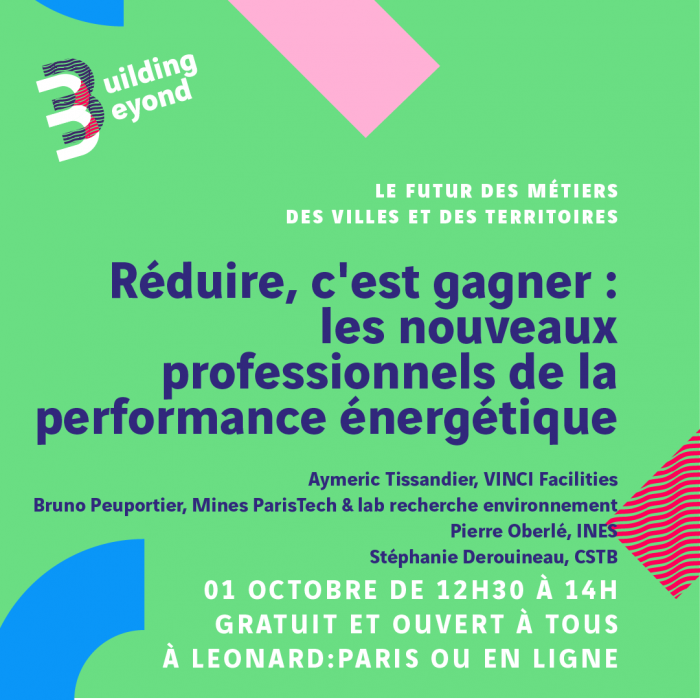 Building Beyond

LE FUTUR DES MÉTIERS
DES VILLES ET DES TERRITOIRES

Réduire, c'est gagner : les nouveaux professionnels de la performance énergétique

Aymeric Tissandier, VINCI Facilities
Bruno Peuportier, Mines ParisTech & lab recherche environnement
Pierre Oberlé, INES
Stéphanie Derouineau, CSTB

01 OCTOBRE DE 12H30 À 14H
GRATUIT ET OUVERT À TOUS
À LEONARD:PARIS OU EN LIGNE